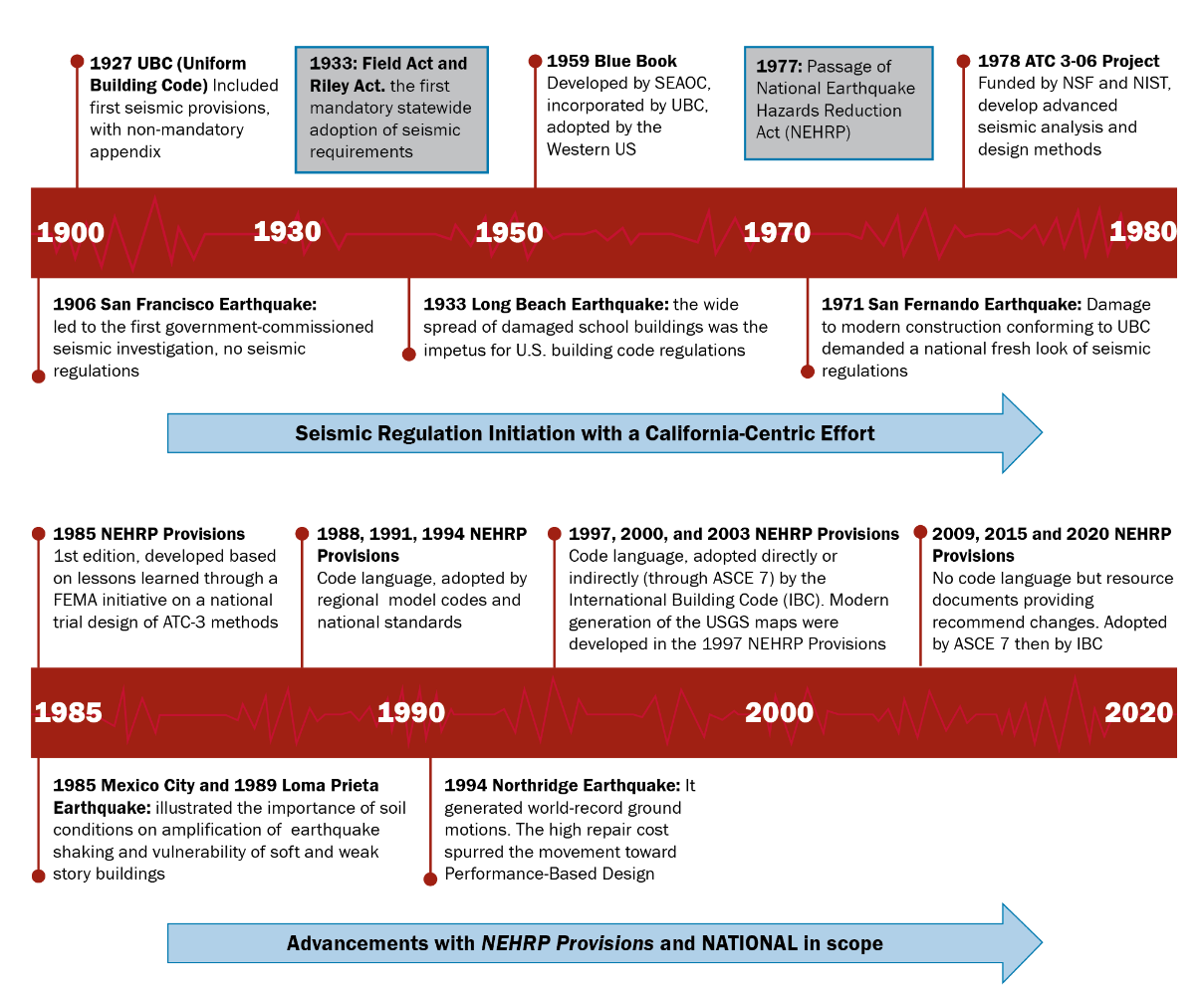 1927 UBC (Uniform Building Code) Included first seismic provisions, with non-mandatory appendix

1933: Field Act and Riley Act. the first mandatory statewide adoption of seismic requirements

1959 Blue Book Developed by SEAOC, incorporated by UBC, adopted by the Western US

1977: Passage of National Earthquake Hazards Reduction Act (NEHRP)

1978 ATC 3-06 Project Funded by NSF and NIST, develop advanced seismic analysis and design methods

1900 1930 1950 1970 1980

1906 San Francisco Earthquake: led to the first government-commissioned seismic investigation, no seismic regulations

1933 Long Beach Earthquake: the wide spread of damaged school buildings was the impetus for U.S. building code regulations

1971 San Fernando Earthquake: Damage to modern construction conforming to UBC demanded a national fresh look of seismic regulations

Seismic Regulation Initiation with a California-Centric Effort

1985 NEHRP Provisions 1st edition, developed based on lessons learned through a FEMA initiative on a national trial design of ATC-3 methods

1988, 1991, 1994 NEHRP Provisions Code language, adopted by regional model codes and national standards

1997, 2000, and 2003 NEHRP Provisions Code language, adopted directly or indirectly (through ASCE 7) by the International Building Code (IBC). Modern generation of the USGS maps were developed in the 1997 NEHRP Provisions

2009, 2015 and 2020 NEHRP Provisions No code language but resource documents providing recommend changes. Adopted by ASCE 7 then by IBC

1985 1990 2000 2020

1985 Mexico City and 1989 Loma Prieta Earthquake: illustrated the importance of soil conditions on amplification of earthquake shaking and vulnerability of soft and weak story buildings

1994 Northridge Earthquake: It generated world-record ground motions. The high repair cost spurred the movement toward Performance-Based Design

Advancements with NEHRP Provisions and NATIONAL in scope